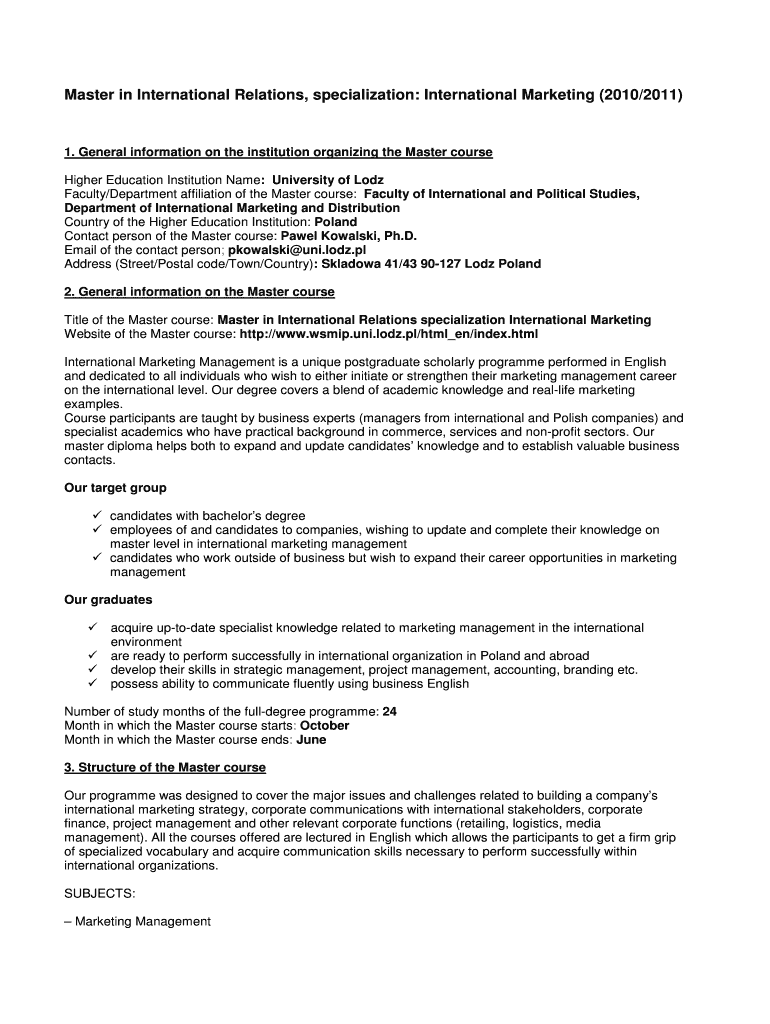 Master in International Relations, specialization: International Marketing (2010/2011)

1. General information on the institution organizing the Master course

Higher Education Institution Name: University of Lodz
Faculty/Department affiliation of the Master course: Faculty of International and Political Studies, Department of International Marketing and Distribution
Country of the Higher Education Institution: Poland
Contact person of the Master course: Pawel Kowalski, Ph.D.
Email of the contact person: pkowalski@uni.lodz.pl
Address (Street/Postal code/Town/Country): Skladowa 41/43 90-127 Lodz Poland

2. General information on the Master course

Title of the Master course: Master in International Relations specialization International Marketing
Website of the Master course: http://www.wsmip.uni.lodz.pl/html_en/index.html

International Marketing Management is a unique postgraduate scholarly programme performed in English and dedicated to all individuals who wish to either initiate or strengthen their marketing management career on the international level. Our degree covers a blend of academic knowledge and real-life marketing examples.
Course participants are taught by business experts (managers from international and Polish companies) and specialist academics who have practical background in commerce, services and non-profit sectors. Our master diploma helps both to expand and update candidates' knowledge and to establish valuable business contacts.

Our target group

✓ candidates with bachelor's degree
✓ employees of and candidates to companies, wishing to update and complete their knowledge on master level in international marketing management
✓ candidates who work outside of business but wish to expand their career opportunities in marketing management

Our graduates

✓ acquire up-to-date specialist knowledge related to marketing management in the international environment
✓ are ready to perform successfully in international organization in Poland and abroad
✓ develop their skills in strategic management, project management, accounting, branding etc.
✓ possess ability to communicate fluently using business English

Number of study months of the full-degree programme: 24
Month in which the Master course starts: October
Month in which the Master course ends: June

3. Structure of the Master course

Our programme was designed to cover the major issues and challenges related to building a company's international marketing strategy, corporate communications with international stakeholders, corporate finance, project management and other relevant corporate functions (retailing, logistics, media management). All the courses offered are lectured in English which allows the participants to get a firm grip of specialized vocabulary and acquire communication skills necessary to perform successfully within international organizations.

SUBJECTS:

– Marketing Management